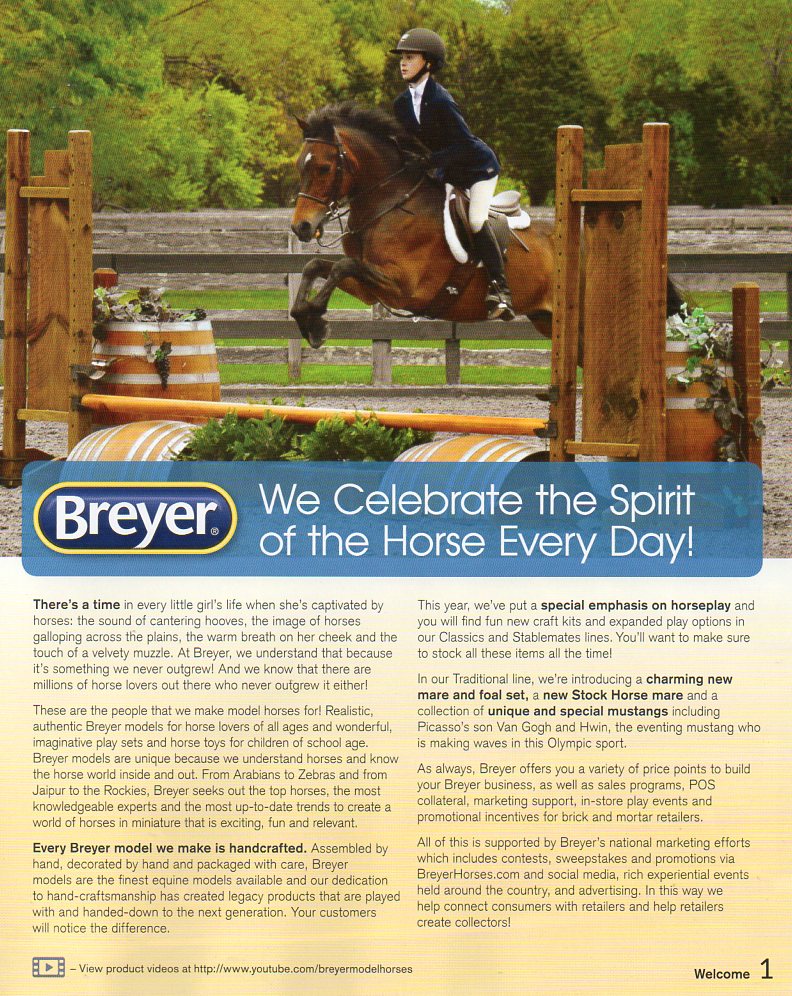 Breyer®

We Celebrate the Spirit of the Horse Every Day!

There's a time in every little girl's life when she's captivated by horses: the sound of cantering hooves, the image of horses galloping across the plains, the warm breath on her cheek and the touch of a velvety muzzle. At Breyer, we understand that because it's something we never outgrew! And we know that there are millions of horse lovers out there who never outgrew it either!

These are the people that we make model horses for! Realistic, authentic Breyer models for horse lovers of all ages and wonderful, imaginative play sets and horse toys for children of school age. Breyer models are unique because we understand horses and know the horse world inside and out. From Arabians to Zebras and from Jaipur to the Rockies, Breyer seeks out the top horses, the most knowledgeable experts and the most up-to-date trends to create a world of horses in miniature that is exciting, fun and relevant.

Every Breyer model we make is handcrafted. Assembled by hand, decorated by hand and packaged with care, Breyer models are the finest equine models available and our dedication to hand-craftsmanship has created legacy products that are played with and handed-down to the next generation. Your customers will notice the difference.

This year, we've put a special emphasis on horseplay and you will find fun new craft kits and expanded play options in our Classics and Stablemates lines. You'll want to make sure to stock all these items all the time!

In our Traditional line, we're introducing a charming new mare and foal set, a new Stock Horse mare and a collection of unique and special mustangs including Picasso's son Van Gogh and Hwin, the eventing mustang who is making waves in this Olympic sport.

As always, Breyer offers you a variety of price points to build your Breyer business, as well as sales programs, POS collateral, marketing support, in-store play events and promotional incentives for brick and mortar retailers.

All of this is supported by Breyer's national marketing efforts which includes contests, sweepstakes and promotions via BreyerHorses.com and social media, rich experiential events held around the country, and advertising. In this way we help connect consumers with retailers and help retailers create collectors!

– View product videos at http://www.youtube.com/breyermodelhorses

Welcome 1